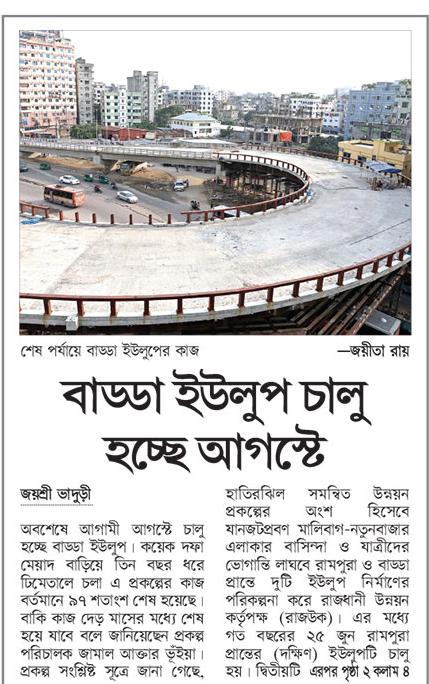 শেষ পর্যায়ে বাড্ডা ইউলুপের কাজ —জয়ীতা রায়

বাড্ডা ইউলুপ চালু হচ্ছে আগস্টে

জয়শ্রী ভাদুড়ী

অবশেষে আগামী আগস্টে চালু হচ্ছে বাড্ডা ইউলুপ। কয়েক দফা মেয়াদ বাড়িয়ে তিন বছর ধরে ঢিমেতালে চলা এ প্রকল্পের কাজ বর্তমানে ৯৭ শতাংশ শেষ হয়েছে। বাকি কাজ দেড় মাসের মধ্যে শেষ হয়ে যাবে বলে জানিয়েছেন প্রকল্প পরিচালক জামাল আক্তার ভূঁইয়া। প্রকল্প সংশ্লিষ্ট সূত্রে জানা গেছে, হাতিরঝিল সমন্বিত উন্নয়ন প্রকল্পের অংশ হিসেবে যানজটপ্রবণ মালিবাগ-নতুনবাজার এলাকার বাসিন্দা ও যাত্রীদের ভোগান্তি লাঘবে রামপুরা ও বাড্ডা প্রান্তে দুটি ইউলুপ নির্মাণের পরিকল্পনা করে রাজধানী উন্নয়ন কর্তৃপক্ষ (রাজউক)। এর মধ্যে গত বছরের ২৫ জুন রামপুরা প্রান্তের (দক্ষিণ) ইউলুপটি চালু হয়। দ্বিতীয়টি এরপর পৃষ্ঠা ২ কলাম ৪